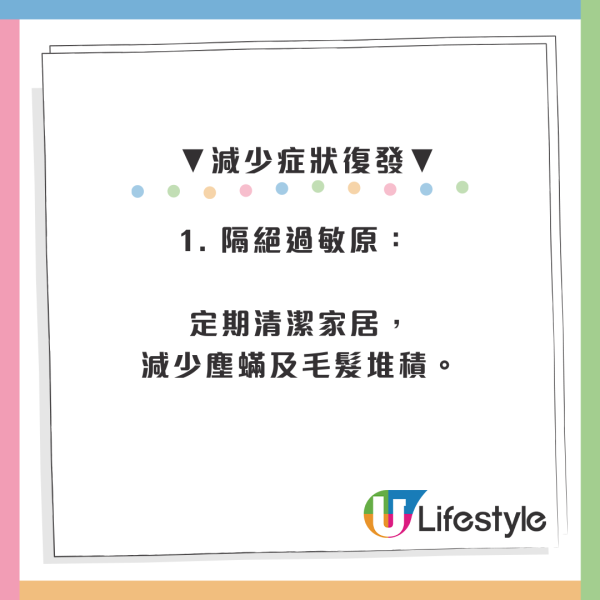 ▼減少症狀復發▼

1. 隔絕過敏原：

定期清潔家居，
減少塵蟎及毛髮堆積。

U Lifestyle